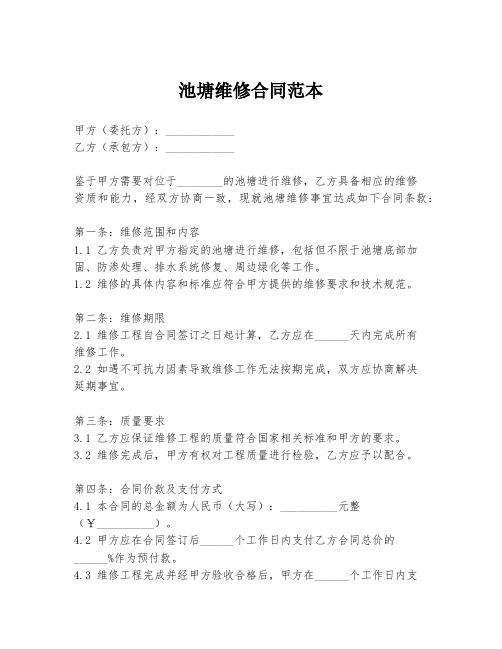 池塘维修合同范本

甲方（委托方）：____________
乙方（承包方）：____________

鉴于甲方需要对位于________的池塘进行维修，乙方具备相应的维修资质和能力，经双方协商一致，现就池塘维修事宜达成如下合同条款：

第一条：维修范围和内容
1.1 乙方负责对甲方指定的池塘进行维修，包括但不限于池塘底部加固、防渗处理、排水系统修复、周边绿化等工作。
1.2 维修的具体内容和标准应符合甲方提供的维修要求和技术规范。

第二条：维修期限
2.1 维修工程自合同签订之日起计算，乙方应在______天内完成所有维修工作。
2.2 如遇不可抗力因素导致维修工作无法按期完成，双方应协商解决延期事宜。

第三条：质量要求
3.1 乙方应保证维修工程的质量符合国家相关标准和甲方的要求。
3.2 维修完成后，甲方有权对工程质量进行检验，乙方应予以配合。

第四条：合同价款及支付方式
4.1 本合同的总金额为人民币（大写）：__________元整（¥__________）。
4.2 甲方应在合同签订后______个工作日内支付乙方合同总价的______%作为预付款。
4.3 维修工程完成并经甲方验收合格后，甲方在______个工作日内支